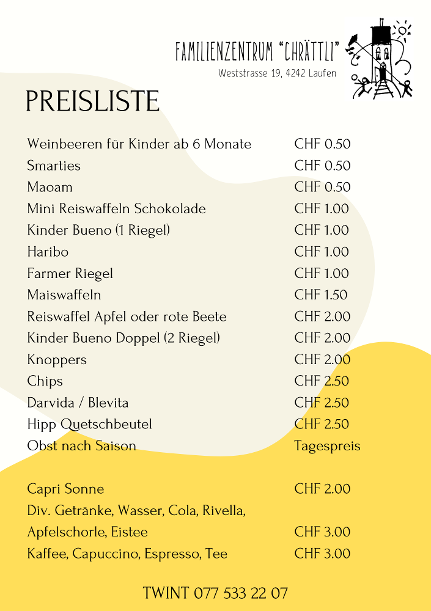 FAMILIENZENTRUM "CHRÄTTLI"
Weststrasse 19, 4242 Laufen

PREISLISTE

| | |
|---|---|
| Weinbeeren für Kinder ab 6 Monate | CHF 0.50 |
| Smarties | CHF 0.50 |
| Maoam | CHF 0.50 |
| Mini Reiswaffeln Schokolade | CHF 1.00 |
| Kinder Bueno (1 Riegel) | CHF 1.00 |
| Haribo | CHF 1.00 |
| Farmer Riegel | CHF 1.00 |
| Maiswaffeln | CHF 1.50 |
| Reiswaffel Apfel oder rote Beete | CHF 2.00 |
| Kinder Bueno Doppel (2 Riegel) | CHF 2.00 |
| Knoppers | CHF 2.00 |
| Chips | CHF 2.50 |
| Darvida / Blevita | CHF 2.50 |
| Hipp Quetschbeutel | CHF 2.50 |
| Obst nach Saison | Tagespreis |
| Capri Sonne | CHF 2.00 |
| Div. Getränke, Wasser, Cola, Rivella, Apfelschorle, Eistee | CHF 3.00 |
| Kaffee, Capuccino, Espresso, Tee | CHF 3.00 |

TWINT 077 533 22 07